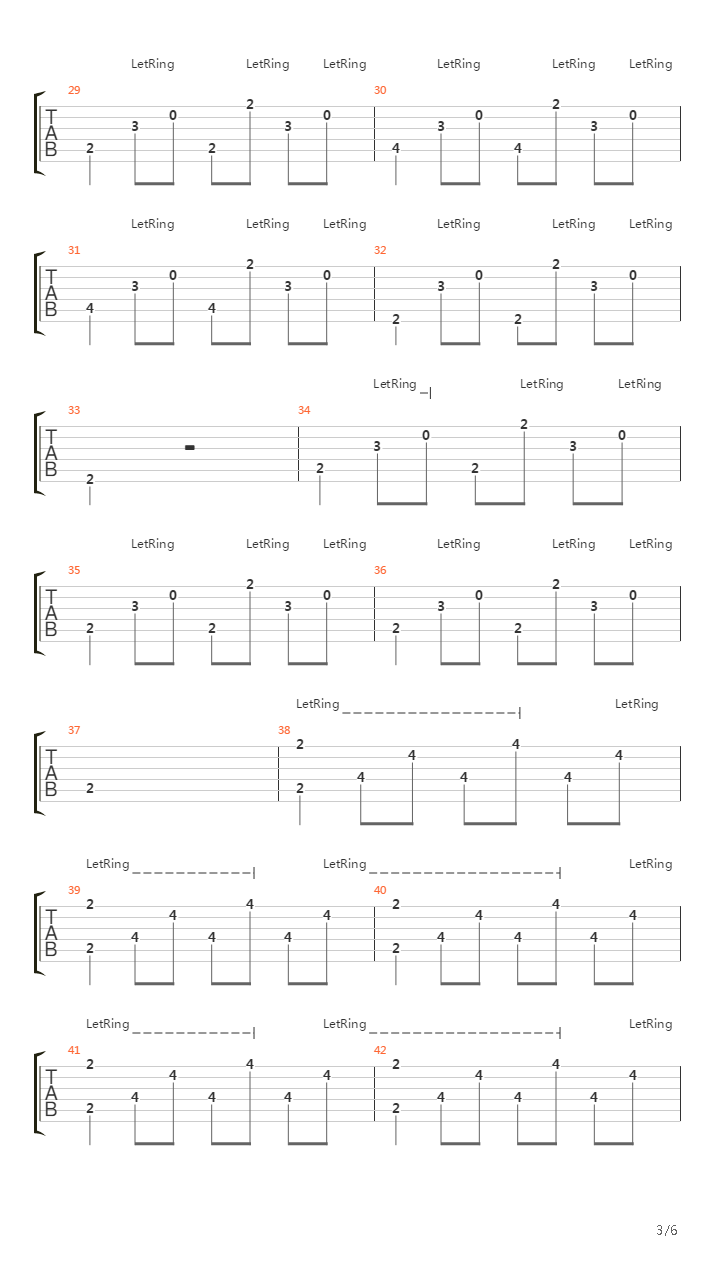 LetRing LetRing LetRing LetRing LetRing LetRing

29
T
A
B
2 3 0 2 2 3 0

30
4 3 0 4 2 3 0

LetRing LetRing LetRing LetRing LetRing LetRing

31
T
A
B
4 3 0 4 2 3 0

32
2 3 0 2 2 3 0

LetRing LetRing LetRing

33
T
A
B
2

34
2 3 0 2 2 3 0

LetRing LetRing LetRing LetRing LetRing LetRing

35
T
A
B
2 3 0 2 2 3 0

36
2 3 0 2 2 3 0

LetRing LetRing

37
T
A
B
2

38
2 2 4 4 4 4 4 4

LetRing LetRing LetRing

39
T
A
B
2 2 4 4 4 4 4 4

40
2 2 4 4 4 4 4 4

LetRing LetRing LetRing

41
T
A
B
2 2 4 4 4 4 4 4

42
2 2 4 4 4 4 4 4

3/6